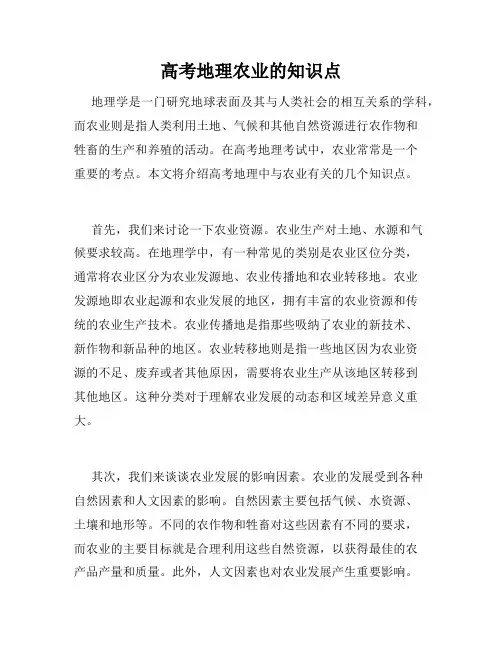 高考地理农业的知识点

地理学是一门研究地球表面及其与人类社会的相互关系的学科，而农业则是指人类利用土地、气候和其他自然资源进行农作物和牲畜的生产和养殖的活动。在高考地理考试中，农业常常是一个重要的考点。本文将介绍高考地理中与农业有关的几个知识点。

首先，我们来讨论一下农业资源。农业生产对土地、水源和气候要求较高。在地理学中，有一种常见的类别是农业区位分类，通常将农业区分为农业发源地、农业传播地和农业转移地。农业发源地即农业起源和农业发展的地区，拥有丰富的农业资源和传统的农业生产技术。农业传播地是指那些吸纳了农业的新技术、新作物和新品种的地区。农业转移地则是指一些地区因为农业资源的不足、废弃或者其他原因，需要将农业生产从该地区转移到其他地区。这种分类对于理解农业发展的动态和区域差异意义重大。

其次，我们来谈谈农业发展的影响因素。农业的发展受到各种自然因素和人文因素的影响。自然因素主要包括气候、水资源、土壤和地形等。不同的农作物和牲畜对这些因素有不同的要求，而农业的主要目标就是合理利用这些自然资源，以获得最佳的农产品产量和质量。此外，人文因素也对农业发展产生重要影响。